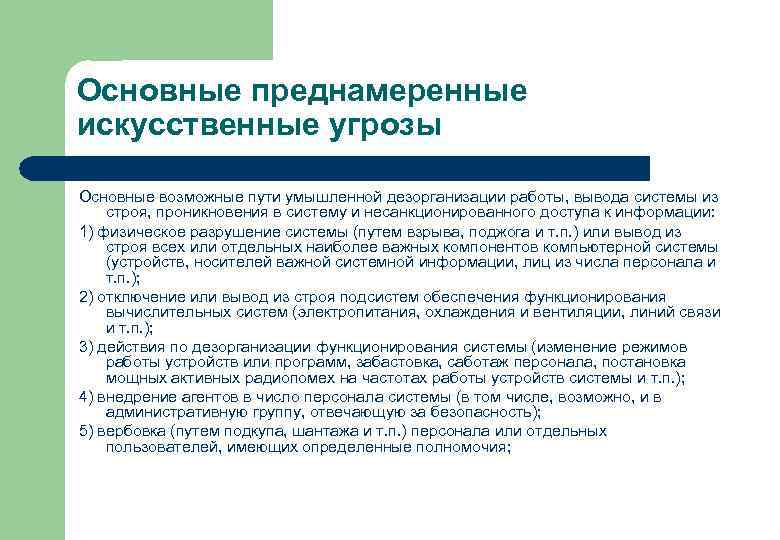 Основные преднамеренные искусственные угрозы

Основные возможные пути умышленной дезорганизации работы, вывода системы из строя, проникновения в систему и несанкционированного доступа к информации:

1) физическое разрушение системы (путем взрыва, поджога и т.п.) или вывод из строя всех или отдельных наиболее важных компонентов компьютерной системы (устройств, носителей важной системной информации, лиц из числа персонала и т.п.);

2) отключение или вывод из строя подсистем обеспечения функционирования вычислительных систем (электропитания, охлаждения и вентиляции, линий связи и т.п.);

3) действия по дезорганизации функционирования системы (изменение режимов работы устройств или программ, забастовка, саботаж персонала, постановка мощных активных радиопомех на частотах работы устройств системы и т.п.);

4) внедрение агентов в число персонала системы (в том числе, возможно, и в административную группу, отвечающую за безопасность);

5) вербовка (путем подкупа, шантажа и т.п.) персонала или отдельных пользователей, имеющих определенные полномочия;